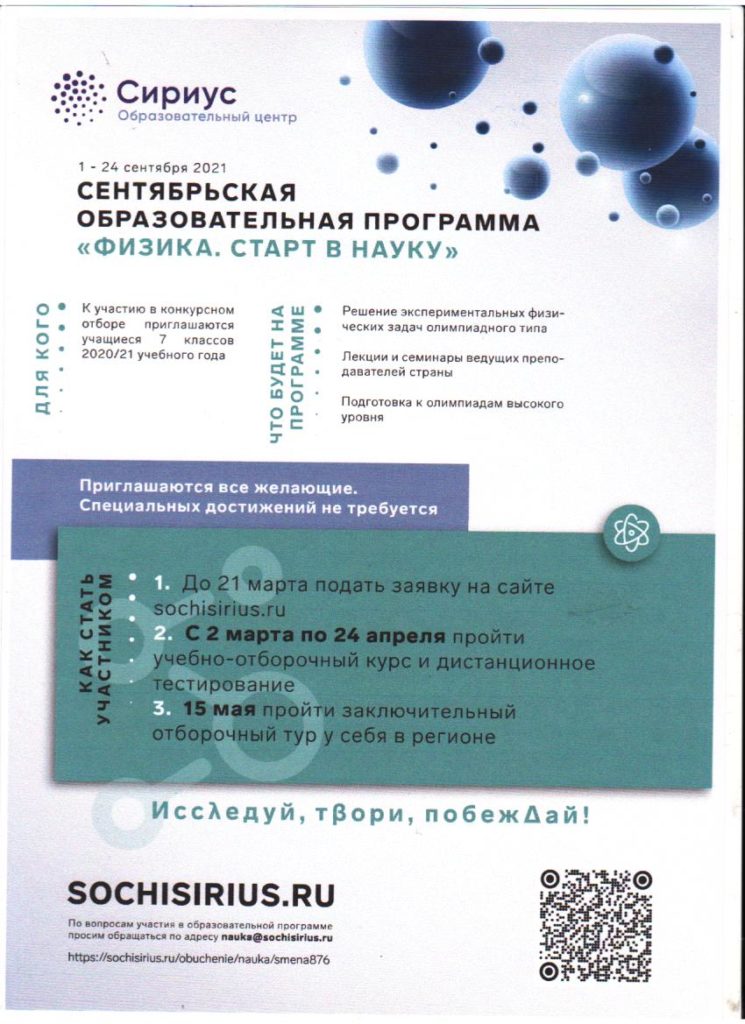 Сириус
Образовательный центр

1 - 24 сентября 2021
СЕНТЯБРЬСКАЯ ОБРАЗОВАТЕЛЬНАЯ ПРОГРАММА «ФИЗИКА. СТАРТ В НАУКУ»

ДЛЯ КОГО

К участию в конкурсном отборе приглашаются учащиеся 7 классов 2020/21 учебного года

ЧТО БУДЕТ НА ПРОГРАММЕ

Решение экспериментальных физических задач олимпиадного типа

Лекции и семинары ведущих преподавателей страны

Подготовка к олимпиадам высокого уровня

Приглашаются все желающие.
Специальных достижений не требуется

КАК СТАТЬ УЧАСТНИКОМ

1. До 21 марта подать заявку на сайте sochisirius.ru
2. С 2 марта по 24 апреля пройти учебно-отборочный курс и дистанционное тестирование
3. 15 мая пройти заключительный отборочный тур у себя в регионе

Исследуй, твори, побеждай!

SOCHISIRIUS.RU

По вопросам участия в образовательной программе просим обращаться по адресу nauka@sochisirius.ru

https://sochisirius.ru/obuchenie/nauka/smena876